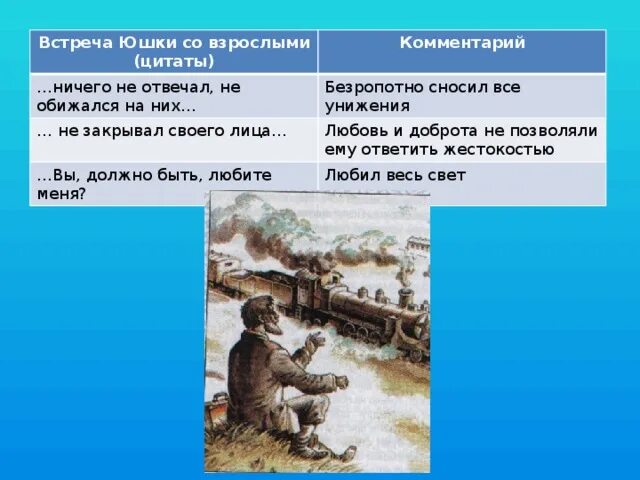 | Встреча Юшки со взрослыми (цитаты) | Комментарий |
|---|---|
| …ничего не отвечал, не обижался на них… | Безропотно сносил все унижения |
| … не закрывал своего лица… | Любовь и доброта не позволяли ему ответить жестокостью |
| …Вы, должно быть, любите меня? | Любил весь свет |